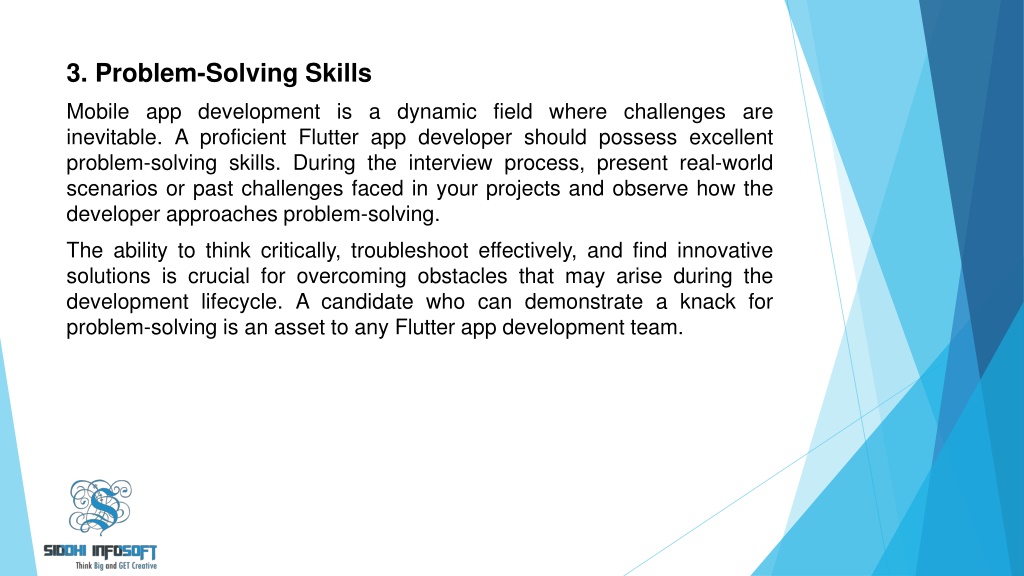 3. Problem-Solving Skills

Mobile app development is a dynamic field where challenges are inevitable. A proficient Flutter app developer should possess excellent problem-solving skills. During the interview process, present real-world scenarios or past challenges faced in your projects and observe how the developer approaches problem-solving.

The ability to think critically, troubleshoot effectively, and find innovative solutions is crucial for overcoming obstacles that may arise during the development lifecycle. A candidate who can demonstrate a knack for problem-solving is an asset to any Flutter app development team.

SIDDHI INFOSOFT
Think Big and GET Creative